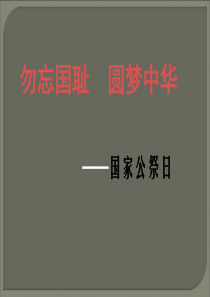 勿忘国耻　圆梦中华

——国家公祭日